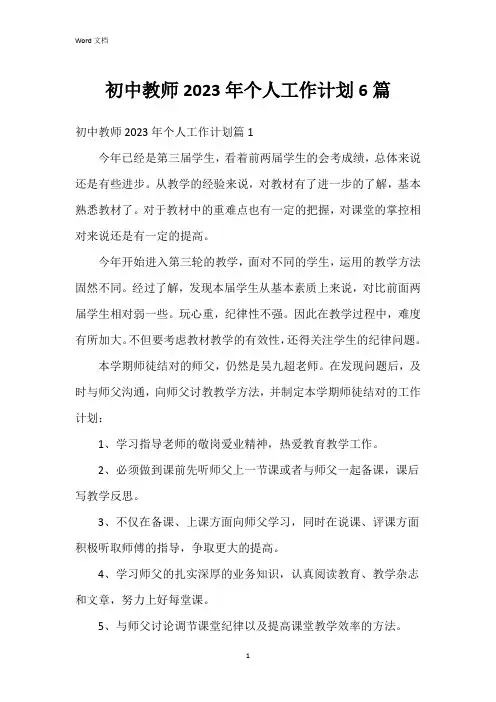 Word 文档

初中教师 2023 年个人工作计划 6 篇

初中教师 2023 年个人工作计划篇 1

今年已经是第三届学生，看着前两届学生的会考成绩，总体来说还是有些进步。从教学的经验来说，对教材有了进一步的了解，基本熟悉教材了。对于教材中的重难点也有一定的把握，对课堂的掌控相对来说还是有一定的提高。

今年开始进入第三轮的教学，面对不同的学生，运用的教学方法固然不同。经过了解，发现本届学生从基本素质上来说，对比前面两届学生相对弱一些。玩心重，纪律性不强。因此在教学过程中，难度有所加大。不但要考虑教材教学的有效性，还得关注学生的纪律问题。

本学期师徒结对的师父，仍然是吴九超老师。在发现问题后，及时与师父沟通，向师父讨教教学方法，并制定本学期师徒结对的工作计划：

1、学习指导老师的敬岗爱业精神，热爱教育教学工作。

2、必须做到课前先听师父上一节课或者与师父一起备课，课后写教学反思。

3、不仅在备课、上课方面向师父学习，同时在说课、评课方面积极听取师傅的指导，争取更大的提高。

4、学习师父的扎实深厚的业务知识，认真阅读教育、教学杂志和文章，努力上好每堂课。

5、与师父讨论调节课堂纪律以及提高课堂教学效率的方法。

1